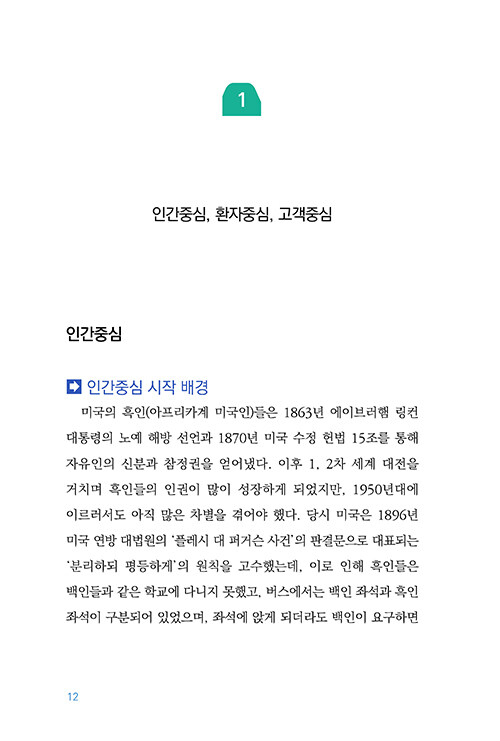 1

인간중심, 환자중심, 고객중심

인간중심

인간중심 시작 배경

미국의 흑인(아프리카계 미국인)들은 1863년 에이브러햄 링컨 대통령의 노예 해방 선언과 1870년 미국 수정 헌법 15조를 통해 자유인의 신분과 참정권을 얻어냈다. 이후 1, 2차 세계 대전을 거치며 흑인들의 인권이 많이 성장하게 되었지만, 1950년대에 이르러서도 아직 많은 차별을 겪어야 했다. 당시 미국은 1896년 미국 연방 대법원의 '플레시 대 퍼거슨 사건'의 판결문으로 대표되는 '분리하되 평등하게'의 원칙을 고수했는데, 이로 인해 흑인들은 백인들과 같은 학교에 다니지 못했고, 버스에서는 백인 좌석과 흑인 좌석이 구분되어 있었으며, 좌석에 앉게 되더라도 백인이 요구하면

12